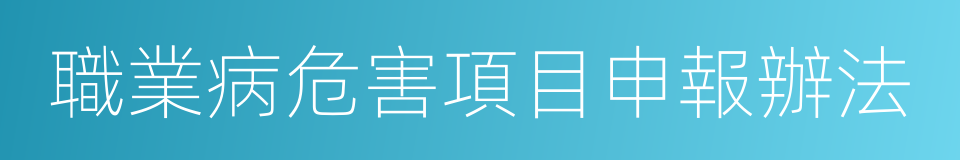 職業病危害項目申報辦法